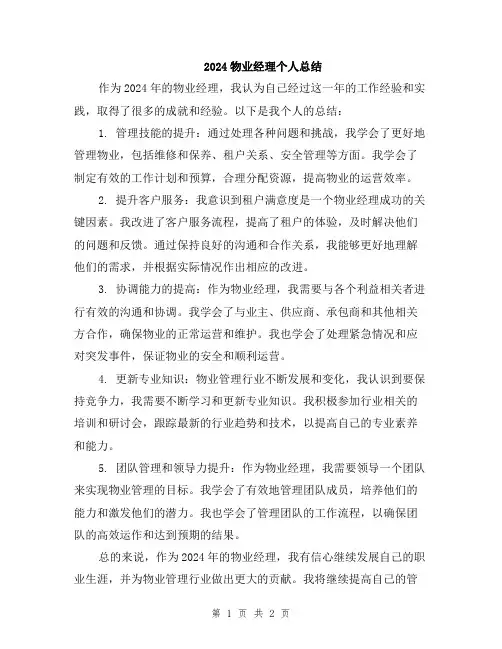 2024 物业经理个人总结

作为 2024 年的物业经理，我认为自己经过这一年的工作经验和实践，取得了很多的成就和经验。以下是我个人的总结：

1. 管理技能的提升：通过处理各种问题和挑战，我学会了更好地管理物业，包括维修和保养、租户关系、安全管理等方面。我学会了制定有效的工作计划和预算，合理分配资源，提高物业的运营效率。

2. 提升客户服务：我意识到租户满意度是一个物业经理成功的关键因素。我改进了客户服务流程，提高了租户的体验，及时解决他们的问题和反馈。通过保持良好的沟通和合作关系，我能够更好地理解他们的需求，并根据实际情况作出相应的改进。

3. 协调能力的提高：作为物业经理，我需要与各个利益相关者进行有效的沟通和协调。我学会了与业主、供应商、承包商和其他相关方合作，确保物业的正常运营和维护。我也学会了处理紧急情况和应对突发事件，保证物业的安全和顺利运营。

4. 更新专业知识：物业管理行业不断发展和变化，我认识到要保持竞争力，我需要不断学习和更新专业知识。我积极参加行业相关的培训和研讨会，跟踪最新的行业趋势和技术，以提高自己的专业素养和能力。

5. 团队管理和领导力提升：作为物业经理，我需要领导一个团队来实现物业管理的目标。我学会了有效地管理团队成员，培养他们的能力和激发他们的潜力。我也学会了管理团队的工作流程，以确保团队的高效运作和达到预期的结果。

总的来说，作为 2024 年的物业经理，我有信心继续发展自己的职业生涯，并为物业管理行业做出更大的贡献。我将继续提高自己的管

第 1 页 共 2 页